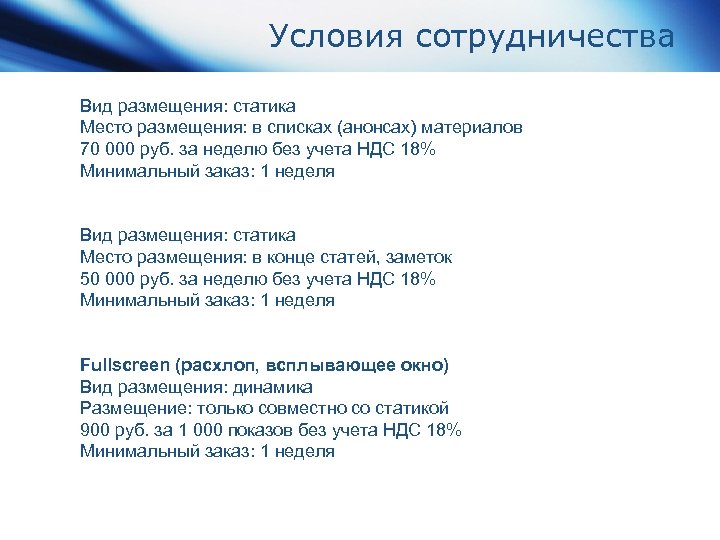 Условия сотрудничества

Вид размещения: статика
Место размещения: в списках (анонсах) материалов
70 000 руб. за неделю без учета НДС 18%
Минимальный заказ: 1 неделя

Вид размещения: статика
Место размещения: в конце статей, заметок
50 000 руб. за неделю без учета НДС 18%
Минимальный заказ: 1 неделя

Fullscreen (расхлоп, всплывающее окно)
Вид размещения: динамика
Размещение: только совместно со статикой
900 руб. за 1 000 показов без учета НДС 18%
Минимальный заказ: 1 неделя